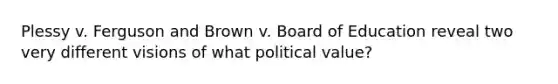 Plessy v. Ferguson and Brown v. Board of Education reveal two very different visions of what political value?